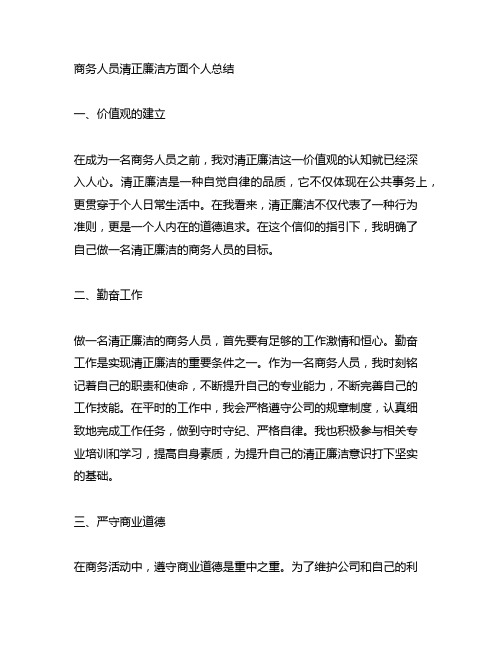 商务人员清正廉洁方面个人总结

一、价值观的建立

在成为一名商务人员之前，我对清正廉洁这一价值观的认知就已经深入人心。清正廉洁是一种自觉自律的品质，它不仅体现在公共事务上，更贯穿于个人日常生活中。在我看来，清正廉洁不仅代表了一种行为准则，更是一个人内在的道德追求。在这个信仰的指引下，我明确了自己做一名清正廉洁的商务人员的目标。

二、勤奋工作

做一名清正廉洁的商务人员，首先要有足够的工作激情和恒心。勤奋工作是实现清正廉洁的重要条件之一。作为一名商务人员，我时刻铭记着自己的职责和使命，不断提升自己的专业能力，不断完善自己的工作技能。在平时的工作中，我会严格遵守公司的规章制度，认真细致地完成工作任务，做到守时守纪、严格自律。我也积极参与相关专业培训和学习，提高自身素质，为提升自己的清正廉洁意识打下坚实的基础。

三、严守商业道德

在商务活动中，遵守商业道德是重中之重。为了维护公司和自己的利